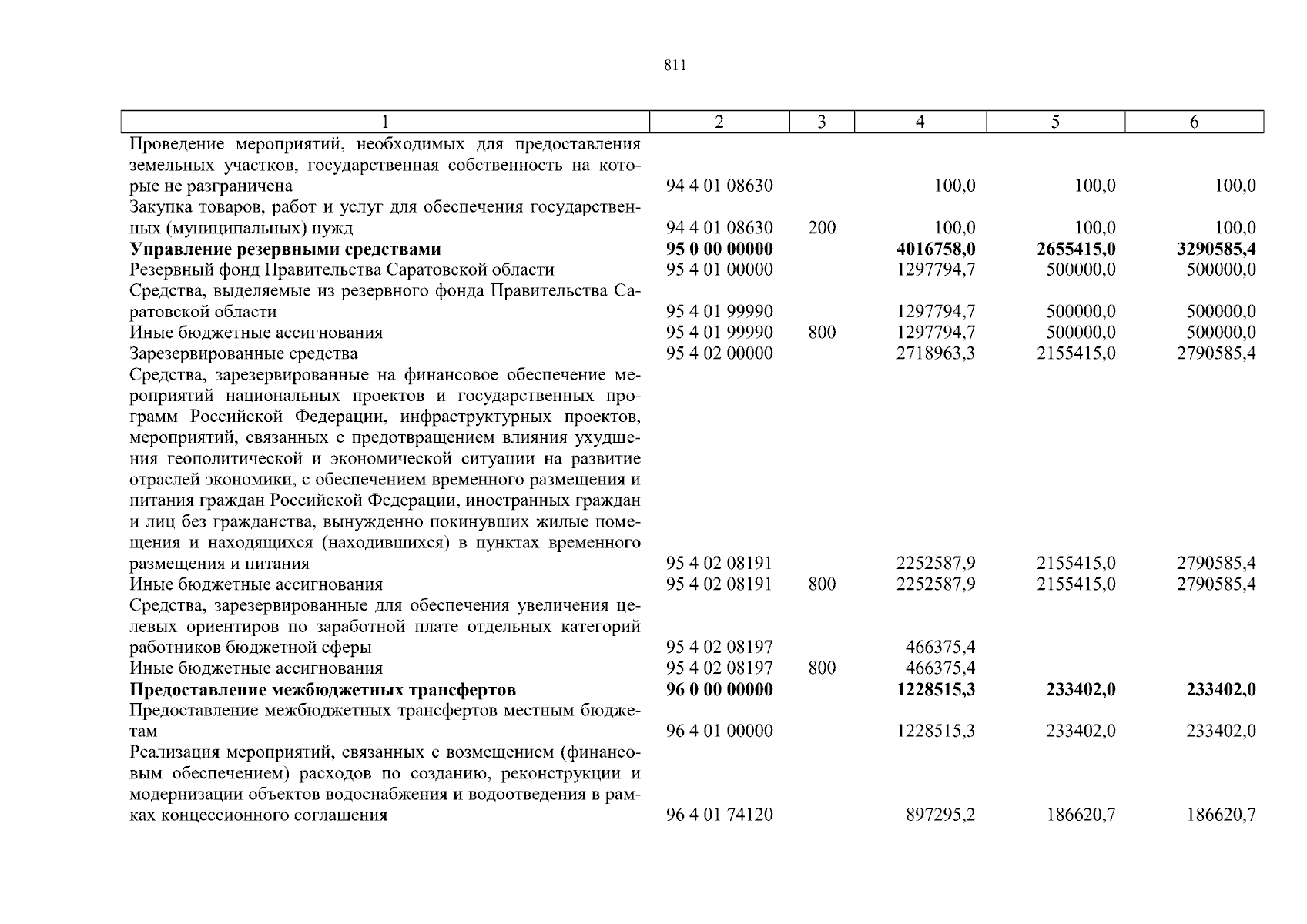 811

| 1 | 2 | 3 | 4 | 5 | 6 |
|---|---|---|---|---|---|
| Проведение мероприятий, необходимых для предоставления земельных участков, государственная собственность на которые не разграничена | 94 4 01 08630 | | 100,0 | 100,0 | 100,0 |
| Закупка товаров, работ и услуг для обеспечения государственных (муниципальных) нужд | 94 4 01 08630 | 200 | 100,0 | 100,0 | 100,0 |
| **Управление резервными средствами** | **95 0 00 00000** | | **4016758,0** | **2655415,0** | **3290585,4** |
| Резервный фонд Правительства Саратовской области | 95 4 01 00000 | | 1297794,7 | 500000,0 | 500000,0 |
| Средства, выделяемые из резервного фонда Правительства Саратовской области | 95 4 01 99990 | | 1297794,7 | 500000,0 | 500000,0 |
| Иные бюджетные ассигнования | 95 4 01 99990 | 800 | 1297794,7 | 500000,0 | 500000,0 |
| Зарезервированные средства | 95 4 02 00000 | | 2718963,3 | 2155415,0 | 2790585,4 |
| Средства, зарезервированные на финансовое обеспечение мероприятий национальных проектов и государственных программ Российской Федерации, инфраструктурных проектов, мероприятий, связанных с предотвращением влияния ухудшения геополитической и экономической ситуации на развитие отраслей экономики, с обеспечением временного размещения и питания граждан Российской Федерации, иностранных граждан и лиц без гражданства, вынужденно покинувших жилые помещения и находящихся (находившихся) в пунктах временного размещения и питания | 95 4 02 08191 | | 2252587,9 | 2155415,0 | 2790585,4 |
| Иные бюджетные ассигнования | 95 4 02 08191 | 800 | 2252587,9 | 2155415,0 | 2790585,4 |
| Средства, зарезервированные для обеспечения увеличения целевых ориентиров по заработной плате отдельных категорий работников бюджетной сферы | 95 4 02 08197 | | 466375,4 | | |
| Иные бюджетные ассигнования | 95 4 02 08197 | 800 | 466375,4 | | |
| **Предоставление межбюджетных трансфертов** | **96 0 00 00000** | | **1228515,3** | **233402,0** | **233402,0** |
| Предоставление межбюджетных трансфертов местным бюджетам | 96 4 01 00000 | | 1228515,3 | 233402,0 | 233402,0 |
| Реализация мероприятий, связанных с возмещением (финансовым обеспечением) расходов по созданию, реконструкции и модернизации объектов водоснабжения и водоотведения в рамках концессионного соглашения | 96 4 01 74120 | | 897295,2 | 186620,7 | 186620,7 |